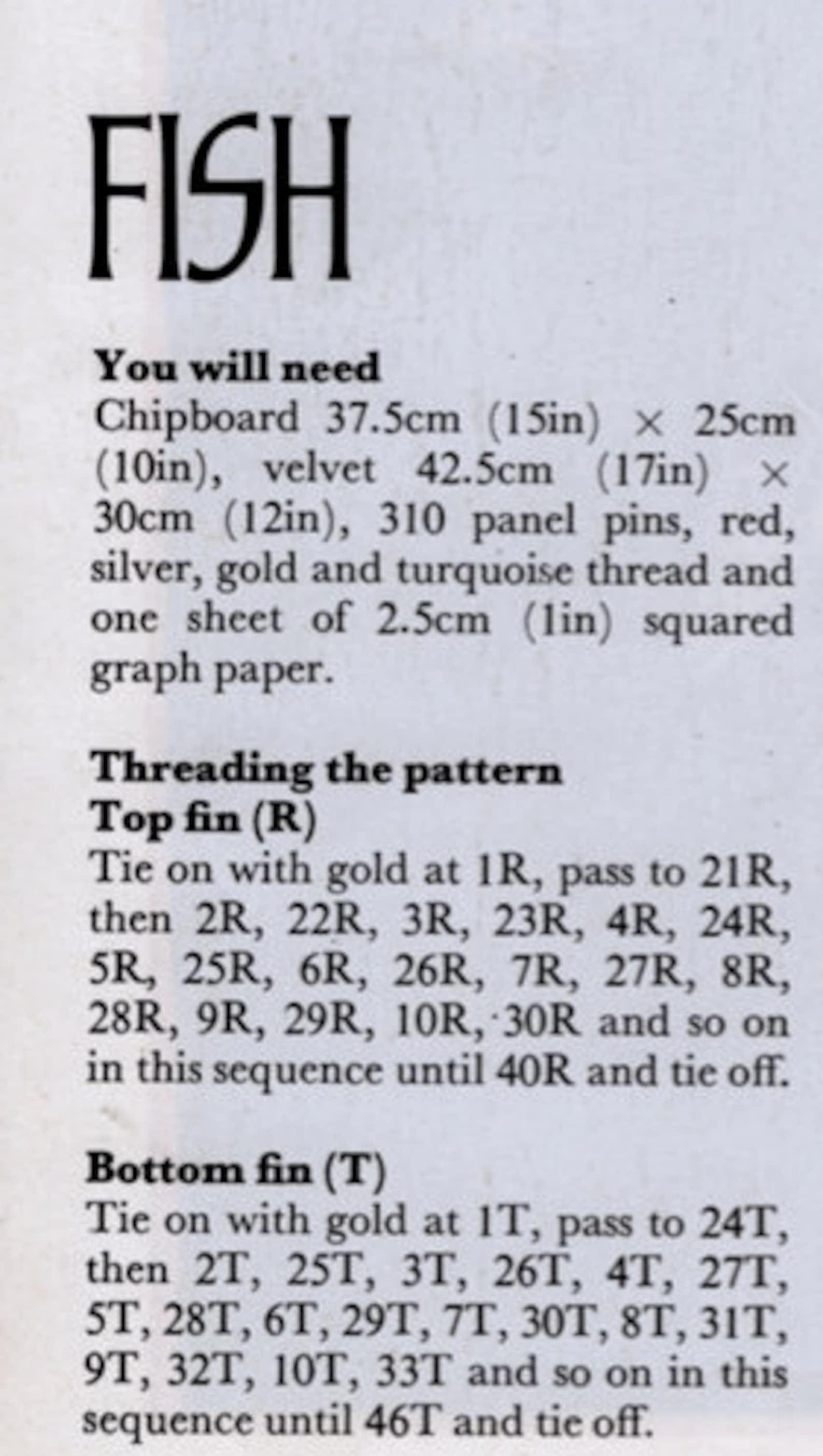 FISH

You will need

Chipboard 37.5cm (15in) × 25cm (10in), velvet 42.5cm (17in) × 30cm (12in), 310 panel pins, red, silver, gold and turquoise thread and one sheet of 2.5cm (1in) squared graph paper.

Threading the pattern
Top fin (R)

Tie on with gold at 1R, pass to 21R, then 2R, 22R, 3R, 23R, 4R, 24R, 5R, 25R, 6R, 26R, 7R, 27R, 8R, 28R, 9R, 29R, 10R, 30R and so on in this sequence until 40R and tie off.

Bottom fin (T)

Tie on with gold at 1T, pass to 24T, then 2T, 25T, 3T, 26T, 4T, 27T, 5T, 28T, 6T, 29T, 7T, 30T, 8T, 31T, 9T, 32T, 10T, 33T and so on in this sequence until 46T and tie off.